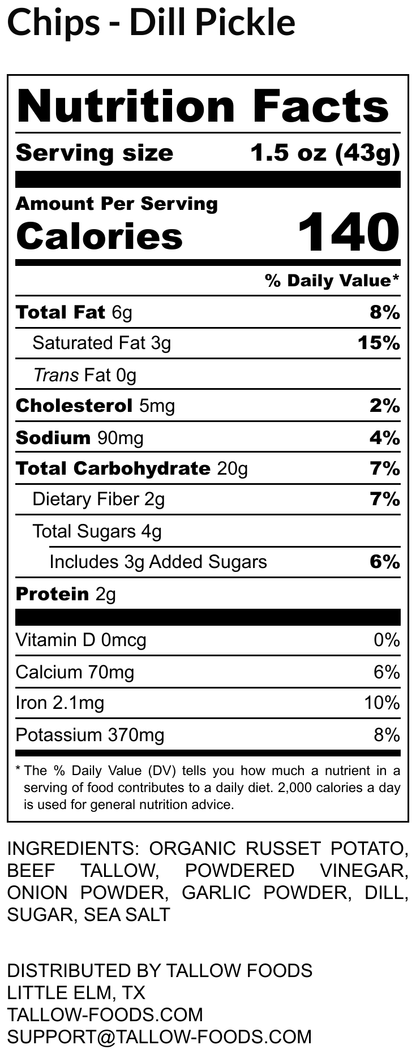 Chips - Dill Pickle

Nutrition Facts

Serving size 1.5 oz (43g)

Amount Per Serving
Calories 140

% Daily Value*

| | |
|---|---|
| Total Fat 6g | 8% |
| Saturated Fat 3g | 15% |
| Trans Fat 0g | |
| Cholesterol 5mg | 2% |
| Sodium 90mg | 4% |
| Total Carbohydrate 20g | 7% |
| Dietary Fiber 2g | 7% |
| Total Sugars 4g | |
| Includes 3g Added Sugars | 6% |
| Protein 2g | |
| Vitamin D 0mcg | 0% |
| Calcium 70mg | 6% |
| Iron 2.1mg | 10% |
| Potassium 370mg | 8% |

* The % Daily Value (DV) tells you how much a nutrient in a serving of food contributes to a daily diet. 2,000 calories a day is used for general nutrition advice.

INGREDIENTS: ORGANIC RUSSET POTATO, BEEF TALLOW, POWDERED VINEGAR, ONION POWDER, GARLIC POWDER, DILL, SUGAR, SEA SALT

DISTRIBUTED BY TALLOW FOODS
LITTLE ELM, TX
TALLOW-FOODS.COM
SUPPORT@TALLOW-FOODS.COM